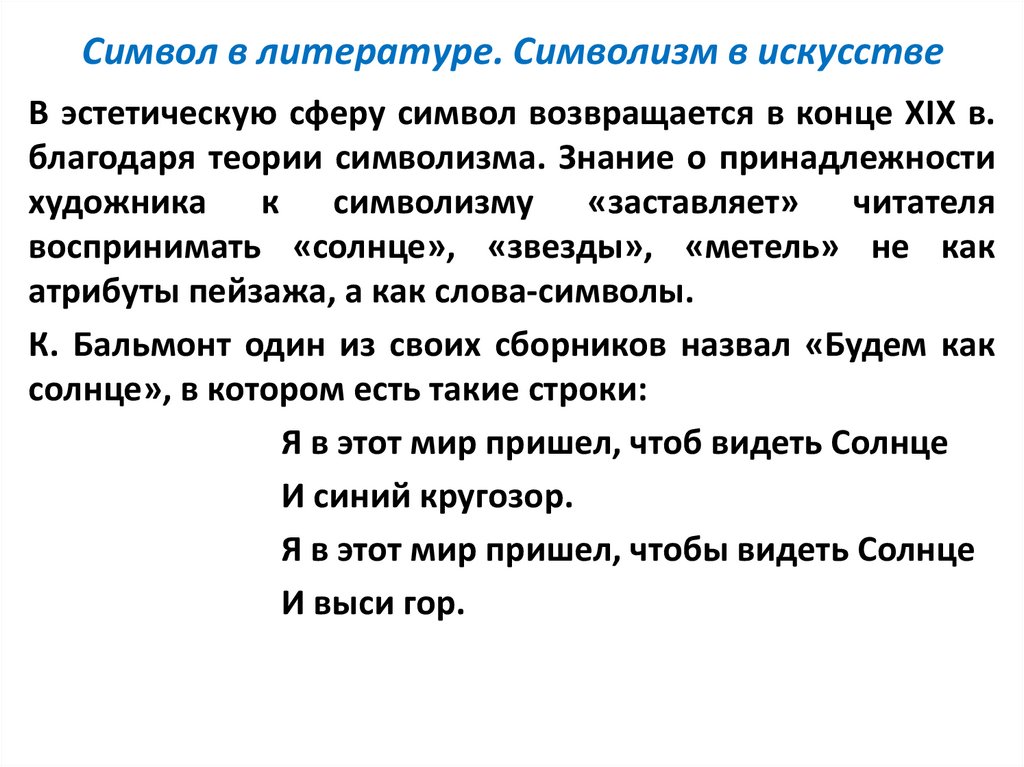 Символ в литературе. Символизм в искусстве

В эстетическую сферу символ возвращается в конце XIX в. благодаря теории символизма. Знание о принадлежности художника к символизму «заставляет» читателя воспринимать «солнце», «звезды», «метель» не как атрибуты пейзажа, а как слова-символы.

К. Бальмонт один из своих сборников назвал «Будем как солнце», в котором есть такие строки:

Я в этот мир пришел, чтоб видеть Солнце
И синий кругозор.
Я в этот мир пришел, чтобы видеть Солнце
И выси гор.